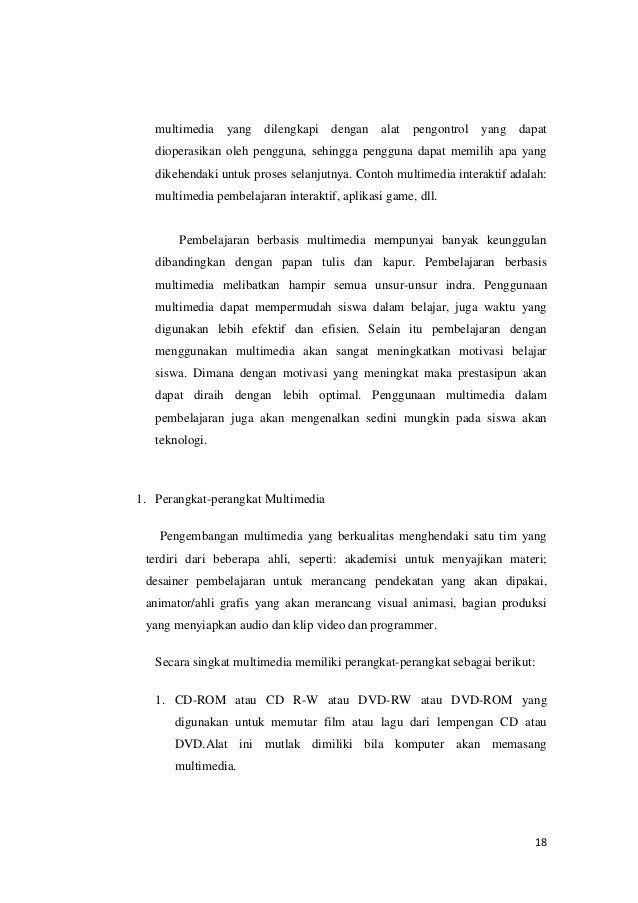 multimedia yang dilengkapi dengan alat pengontrol yang dapat dioperasikan oleh pengguna, sehingga pengguna dapat memilih apa yang dikehendaki untuk proses selanjutnya. Contoh multimedia interaktif adalah: multimedia pembelajaran interaktif, aplikasi game, dll.

Pembelajaran berbasis multimedia mempunyai banyak keunggulan dibandingkan dengan papan tulis dan kapur. Pembelajaran berbasis multimedia melibatkan hampir semua unsur-unsur indra. Penggunaan multimedia dapat mempermudah siswa dalam belajar, juga waktu yang digunakan lebih efektif dan efisien. Selain itu pembelajaran dengan menggunakan multimedia akan sangat meningkatkan motivasi belajar siswa. Dimana dengan motivasi yang meningkat maka prestasipun akan dapat diraih dengan lebih optimal. Penggunaan multimedia dalam pembelajaran juga akan mengenalkan sedini mungkin pada siswa akan teknologi.

1. Perangkat-perangkat Multimedia

Pengembangan multimedia yang berkualitas menghendaki satu tim yang terdiri dari beberapa ahli, seperti: akademisi untuk menyajikan materi; desainer pembelajaran untuk merancang pendekatan yang akan dipakai, animator/ahli grafis yang akan merancang visual animasi, bagian produksi yang menyiapkan audio dan klip video dan programmer.

Secara singkat multimedia memiliki perangkat-perangkat sebagai berikut:

1. CD-ROM atau CD R-W atau DVD-RW atau DVD-ROM yang digunakan untuk memutar film atau lagu dari lempengan CD atau DVD.Alat ini mutlak dimiliki bila komputer akan memasang multimedia.

18